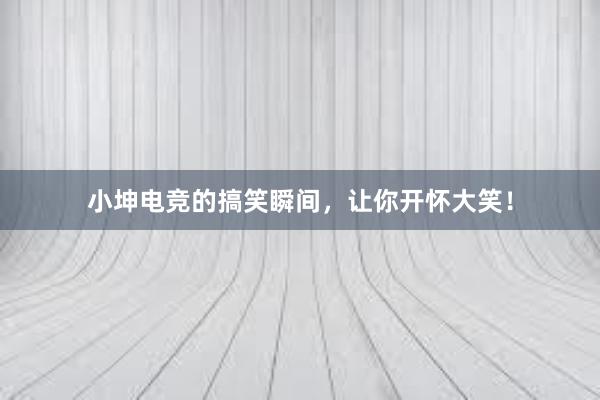 小坤电竞的搞笑瞬间，让你开怀大笑！